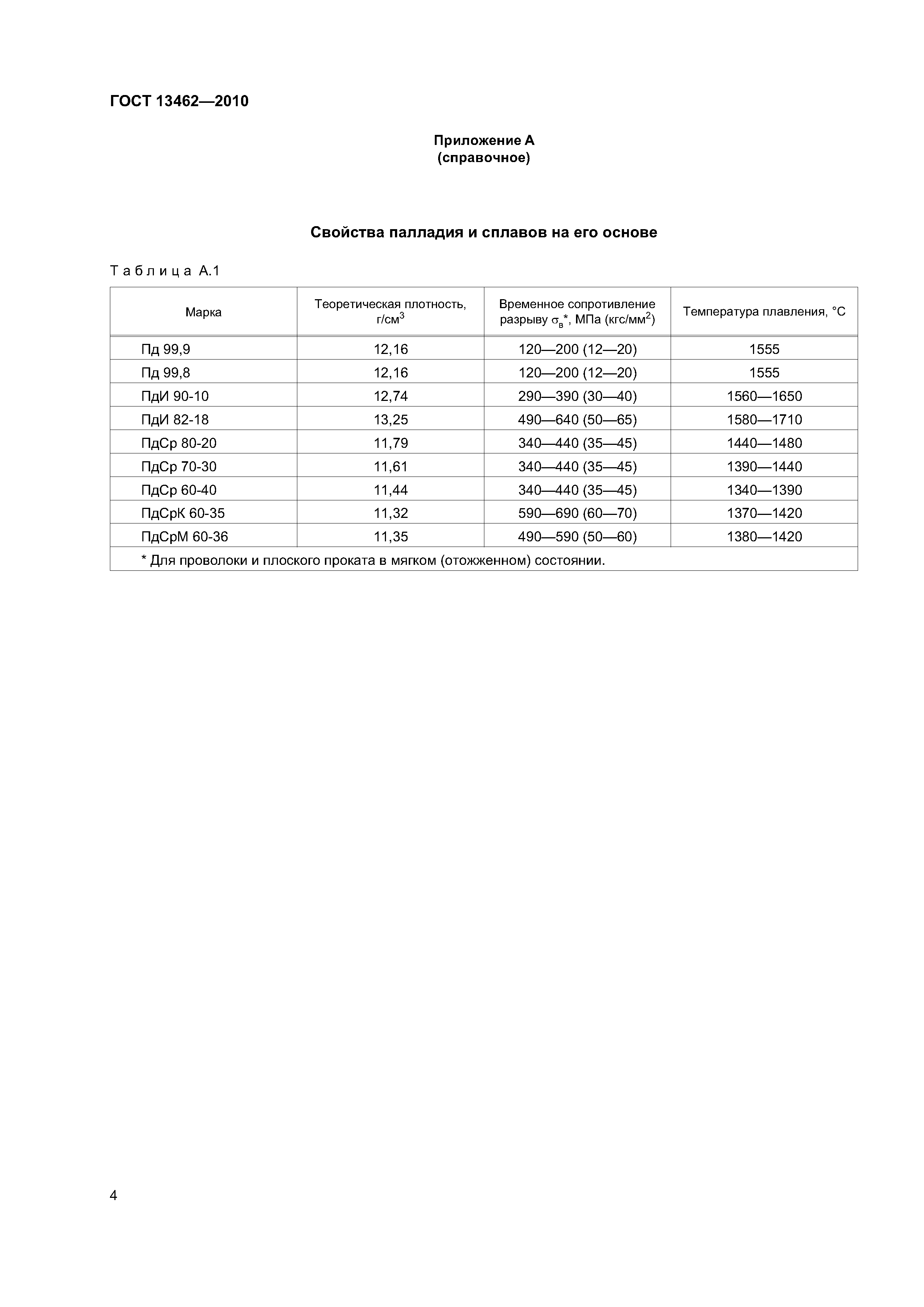 ГОСТ 13462—2010

Приложение А
(справочное)

Свойства палладия и сплавов на его основе

Таблица А.1

| Марка | Теоретическая плотность, г/см$^3$ | Временное сопротивление разрыву $\sigma_в$*, МПа (кгс/мм$^2$) | Температура плавления, °С |
|---|---|---|---|
| Пд 99,9 | 12,16 | 120—200 (12—20) | 1555 |
| Пд 99,8 | 12,16 | 120—200 (12—20) | 1555 |
| ПдИ 90-10 | 12,74 | 290—390 (30—40) | 1560—1650 |
| ПдИ 82-18 | 13,25 | 490—640 (50—65) | 1580—1710 |
| ПдСр 80-20 | 11,79 | 340—440 (35—45) | 1440—1480 |
| ПдСр 70-30 | 11,61 | 340—440 (35—45) | 1390—1440 |
| ПдСр 60-40 | 11,44 | 340—440 (35—45) | 1340—1390 |
| ПдСрК 60-35 | 11,32 | 590—690 (60—70) | 1370—1420 |
| ПдСрМ 60-36 | 11,35 | 490—590 (50—60) | 1380—1420 |
| * Для проволоки и плоского проката в мягком (отожженном) состоянии. | | | |

4